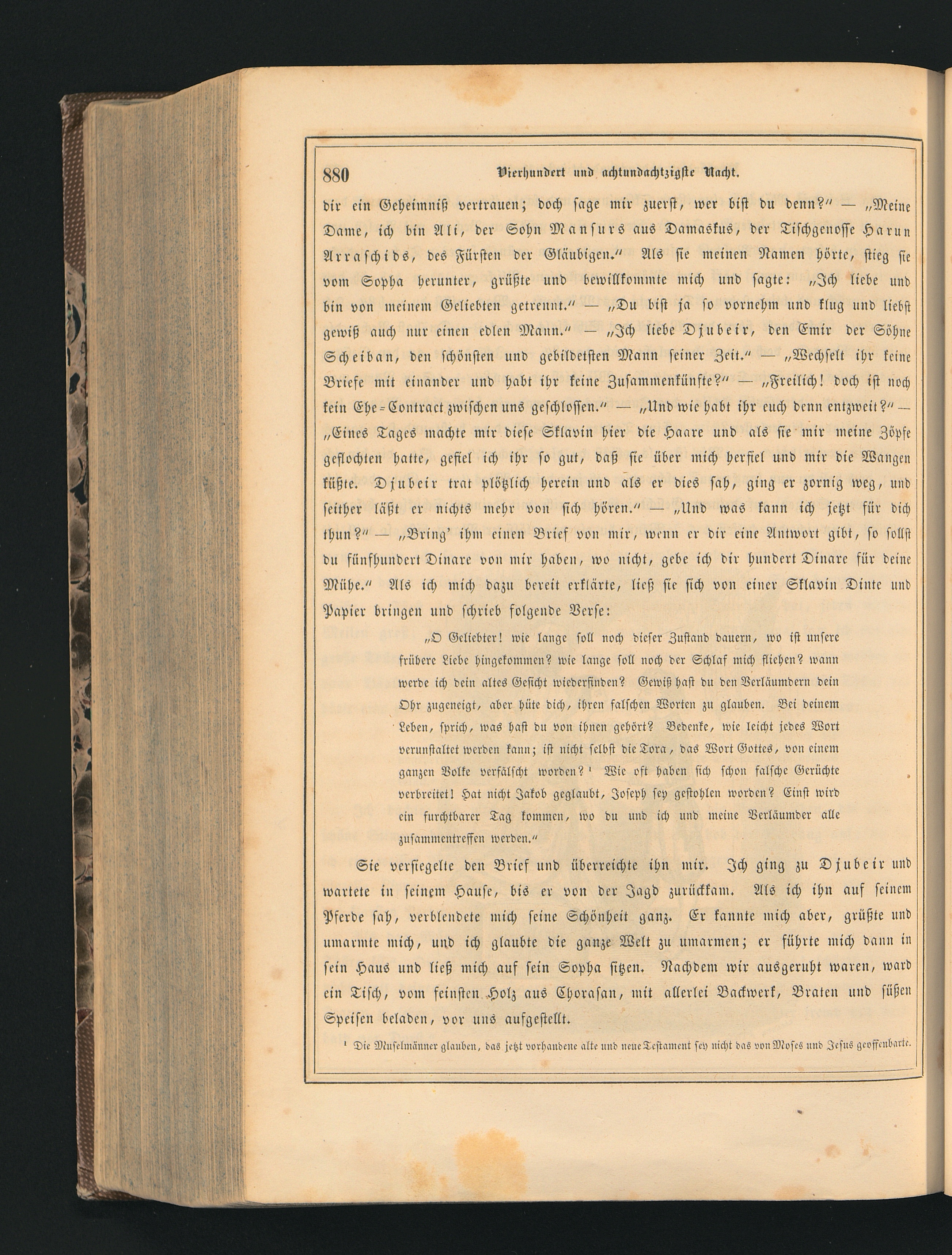 880 Vierhundert und achtundachtzigste Nacht.

dir ein Geheimniß vertrauen; doch sage mir zuerst, wer bist du denn?" — „Meine Dame, ich bin Ali, der Sohn Mansurs aus Damaskus, der Tischgenosse Harun Arraschids, des Fürsten der Gläubigen." Als sie meinen Namen hörte, stieg sie vom Sopha herunter, grüßte und bewillkommte mich und sagte: „Ich liebe und bin von meinem Geliebten getrennt." — „Du bist ja so vornehm und klug und liebst gewiß auch nur einen edlen Mann." — „Ich liebe Djubeir, den Emir der Söhne Scheiban, den schönsten und gebildetsten Mann seiner Zeit." — „Wechselt ihr keine Briefe mit einander und habt ihr keine Zusammenkünfte?" — „Freilich! doch ist noch kein Ehe-Contract zwischen uns geschlossen." — „Und wie habt ihr euch denn entzweit?" — „Eines Tages machte mir diese Sklavin hier die Haare und als sie mir meine Zöpfe geflochten hatte, gefiel ich ihr so gut, daß sie über mich herfiel und mir die Wangen küßte. Djubeir trat plötzlich herein und als er dies sah, ging er zornig weg, und seither läßt er nichts mehr von sich hören." — „Und was kann ich jetzt für dich thun?" — „Bring' ihm einen Brief von mir, wenn er dir eine Antwort gibt, so sollst du fünfhundert Dinare von mir haben, wo nicht, gebe ich dir hundert Dinare für deine Mühe." Als ich mich dazu bereit erklärte, ließ sie sich von einer Sklavin Dinte und Papier bringen und schrieb folgende Verse:

„O Geliebter! wie lange soll noch dieser Zustand dauern, wo ist unsere frühere Liebe hingekommen? wie lange soll noch der Schlaf mich fliehen? wann werde ich dein altes Gesicht wiederfinden? Gewiß hast du den Verläumdern dein Ohr zugeneigt, aber hüte dich, ihren falschen Worten zu glauben. Bei deinem Leben, sprich, was hast du von ihnen gehört? Bedenke, wie leicht jedes Wort verunstaltet werden kann; ist nicht selbst die Tora, das Wort Gottes, von einem ganzen Volke verfälscht worden? ¹ Wie oft haben sich schon falsche Gerüchte verbreitet! Hat nicht Jakob geglaubt, Joseph sey gestohlen worden? Einst wird ein furchtbarer Tag kommen, wo du und ich und meine Verläumder alle zusammentreffen werden."

Sie versiegelte den Brief und überreichte ihn mir. Ich ging zu Djubeir und wartete in seinem Hause, bis er von der Jagd zurückkam. Als ich ihn auf seinem Pferde sah, verblendete mich seine Schönheit ganz. Er kannte mich aber, grüßte und umarmte mich, und ich glaubte die ganze Welt zu umarmen; er führte mich dann in sein Haus und ließ mich auf sein Sopha sitzen. Nachdem wir ausgeruht waren, ward ein Tisch, vom feinsten Holz aus Chorasan, mit allerlei Backwerk, Braten und süßen Speisen beladen, vor uns aufgestellt.

¹ Die Muselmänner glauben, das jetzt vorhandene alte und neue Testament sey nicht das von Moses und Jesus geoffenbarte.